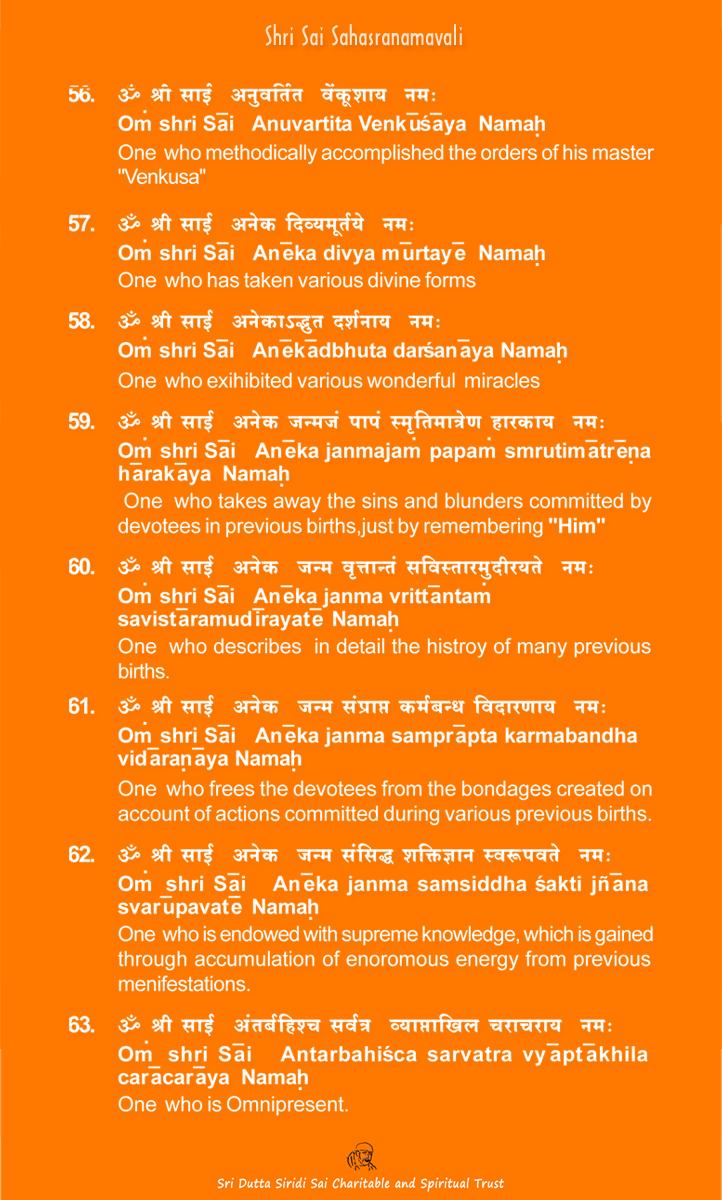 Shri Sai Sahasranamavali

56. ॐ श्री साई अनुवर्तित वेंकूशाय नमः
Oṁ shri Sāi Anuvartita Venkūśāya Namaḥ
One who methodically accomplished the orders of his master "Venkusa"

57. ॐ श्री साई अनेक दिव्यमूर्तये नमः
Oṁ shri Sāi Anēka divya mūrtayē Namaḥ
One who has taken various divine forms

58. ॐ श्री साई अनेकाऽद्भुत दर्शनाय नमः
Oṁ shri Sāi Anēkādbhuta darśanāya Namaḥ
One who exihibited various wonderful miracles

59. ॐ श्री साई अनेक जन्मजं पापं स्मृतिमात्रेण हारकाय नमः
Oṁ shri Sāi Anēka janmajaṁ papaṁ smrutimātrēṇa hārakāya Namaḥ
One who takes away the sins and blunders committed by devotees in previous births,just by remembering "Him"

60. ॐ श्री साई अनेक जन्म वृत्तान्तं सविस्तारमुदीरयते नमः
Oṁ shri Sāi Anēka janma vrittāntaṁ savistāramudīrayatē Namaḥ
One who describes in detail the histroy of many previous births.

61. ॐ श्री साई अनेक जन्म संप्राप्त कर्मबन्ध विदारणाय नमः
Oṁ shri Sāi Anēka janma samprāpta karmabandha vidāraṇāya Namaḥ
One who frees the devotees from the bondages created on account of actions committed during various previous births.

62. ॐ श्री साई अनेक जन्म संसिद्ध शक्तिज्ञान स्वरूपवते नमः
Oṁ shri Sāi Anēka janma samsiddha śakti jñāna svarūpavatē Namaḥ
One who is endowed with supreme knowledge, which is gained through accumulation of enoromous energy from previous menifestations.

63. ॐ श्री साई अंतर्बहिश्च सर्वत्र व्याप्ताखिल चराचराय नमः
Oṁ shri Sāi Antarbahiśca sarvatra vyāptākhila carācarāya Namaḥ
One who is Omnipresent.

Sri Dutta Siridi Sai Charitable and Spiritual Trust